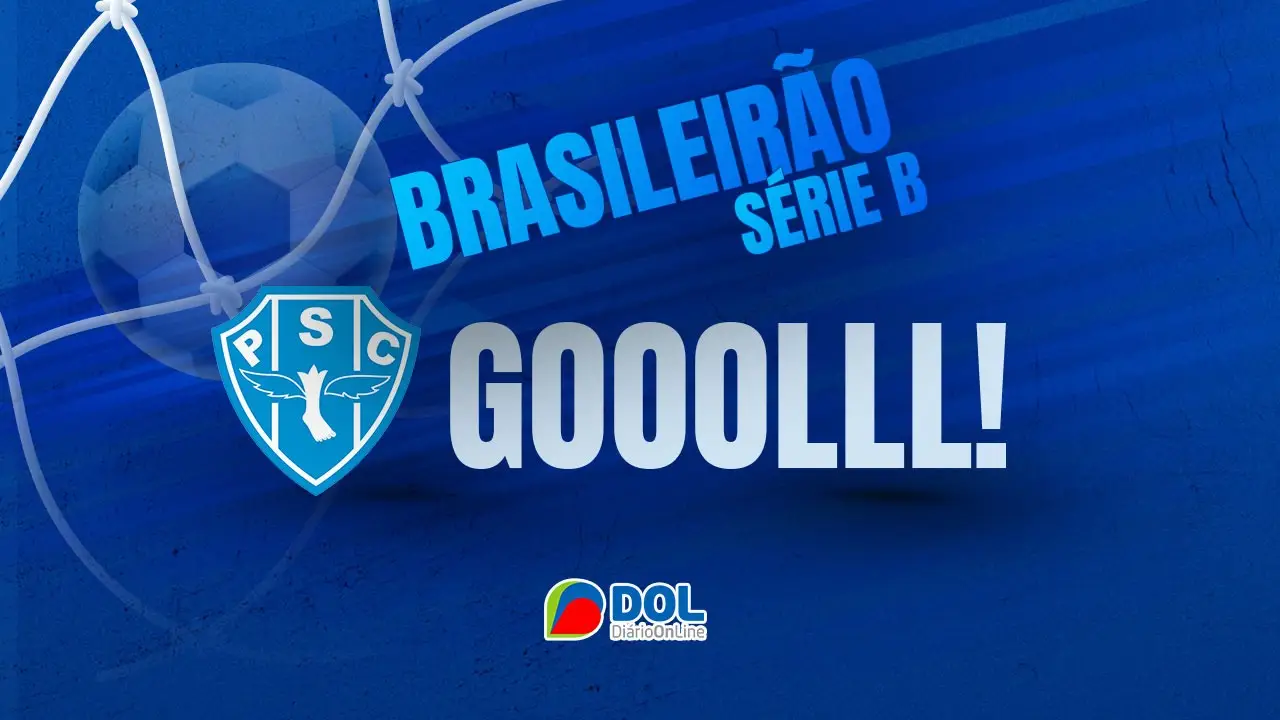 BRASILEIRÃO
SÉRIE B

P S C

GOOOLLL!

DOL
DiárioOnLine